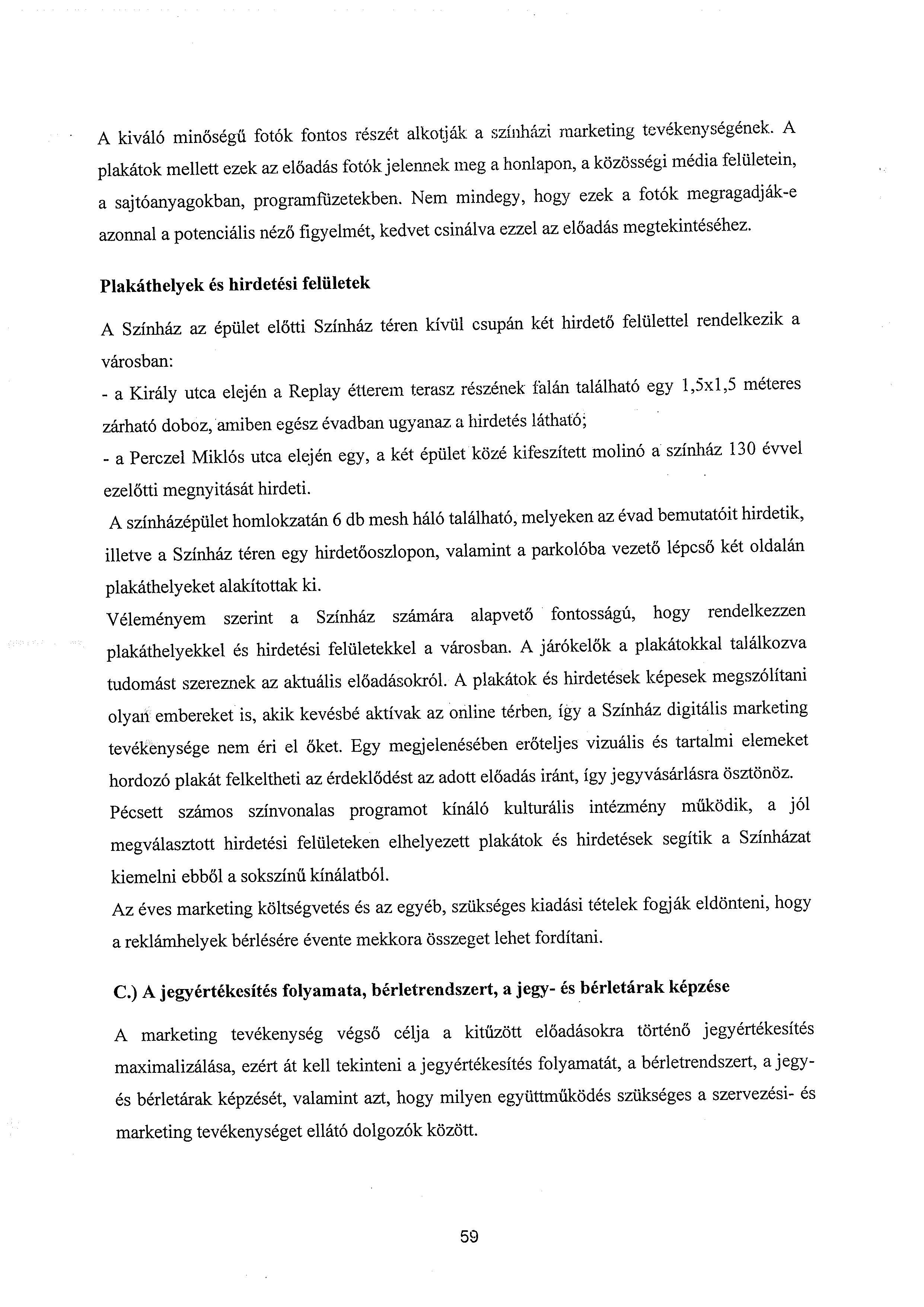 A kiváló minőségű fotók fontos részét alkotják a színházi marketing tevékenységének. A plakátok mellett ezek az előadás fotók jelennek meg a honlapon, a közösségi média felületein, a sajtóanyagokban, programfüzetekben. Nem mindegy, hogy ezek a fotók megragadják-e azonnal a potenciális néző figyelmét, kedvet csinálva ezzel az előadás megtekintéséhez.

Plakáthelyek és hirdetési felületek

A Színház az épület előtti Színház téren kívül csupán két hirdető felülettel rendelkezik a városban:
- a Király utca elején a Replay étterem terasz részének falán található egy 1,5x1,5 méteres zárható doboz, amiben egész évadban ugyanaz a hirdetés látható;
- a Perczel Miklós utca elején egy, a két épület közé kifeszített molinó a színház 130 évvel ezelőtti megnyitását hirdeti.
A színházépület homlokzatán 6 db mesh háló található, melyeken az évad bemutatóit hirdetik, illetve a Színház téren egy hirdetőoszlopon, valamint a parkolóba vezető lépcső két oldalán plakáthelyeket alakítottak ki.
Véleményem szerint a Színház számára alapvető fontosságú, hogy rendelkezzen plakáthelyekkel és hirdetési felületekkel a városban. A járókelők a plakátokkal találkozva tudomást szereznek az aktuális előadásokról. A plakátok és hirdetések képesek megszólítani olyan embereket is, akik kevésbé aktívak az online térben, így a Színház digitális marketing tevékenysége nem éri el őket. Egy megjelenésében erőteljes vizuális és tartalmi elemeket hordozó plakát felkeltheti az érdeklődést az adott előadás iránt, így jegyvásárlásra ösztönöz.
Pécsett számos színvonalas programot kínáló kulturális intézmény működik, a jól megválasztott hirdetési felületeken elhelyezett plakátok és hirdetések segítik a Színházat kiemelni ebből a sokszínű kínálatból.
Az éves marketing költségvetés és az egyéb, szükséges kiadási tételek fogják eldönteni, hogy a reklámhelyek bérlésére évente mekkora összeget lehet fordítani.

C.) A jegyértékesítés folyamata, bérletrendszert, a jegy- és bérletárak képzése

A marketing tevékenység végső célja a kitűzött előadásokra történő jegyértékesítés maximalizálása, ezért át kell tekinteni a jegyértékesítés folyamatát, a bérletrendszert, a jegy- és bérletárak képzését, valamint azt, hogy milyen együttműködés szükséges a szervezési- és marketing tevékenységet ellátó dolgozók között.

59